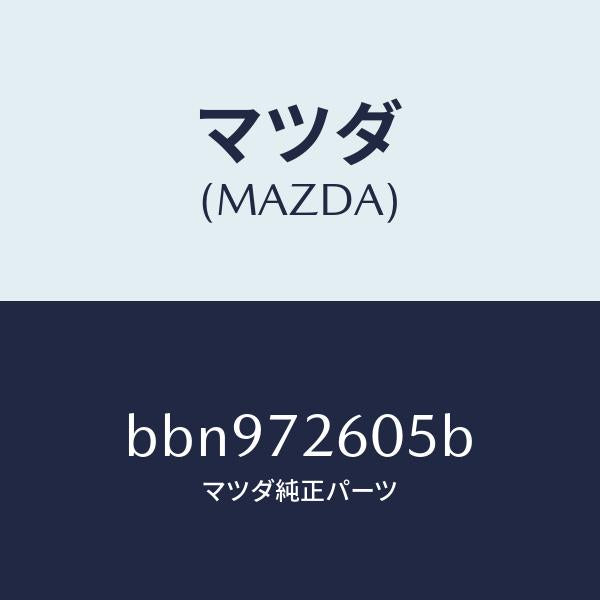 マツダ
(MAZDA)

bbn972605b
マツダ純正パーツ